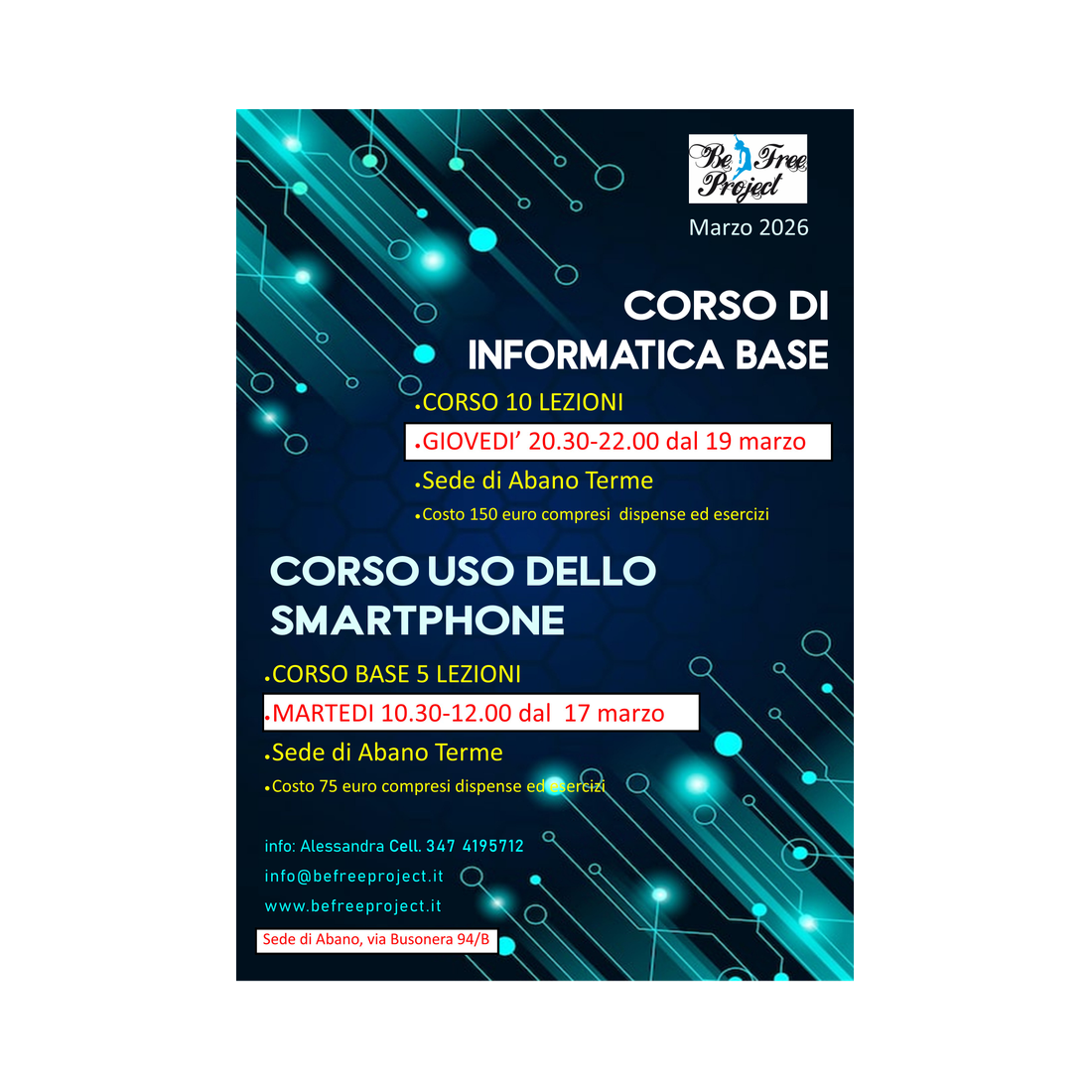 Be Free Project

Marzo 2026

CORSO DI INFORMATICA BASE

• CORSO 10 LEZIONI
• GIOVEDI' 20.30-22.00 dal 19 marzo
• Sede di Abano Terme
• Costo 150 euro compresi dispense ed esercizi

CORSO USO DELLO SMARTPHONE

• CORSO BASE 5 LEZIONI
• MARTEDI 10.30-12.00 dal 17 marzo
• Sede di Abano Terme
• Costo 75 euro compresi dispense ed esercizi

info: Alessandra Cell. 347 4195712
info@befreeproject.it
www.befreeproject.it

Sede di Abano, via Busonera 94/B